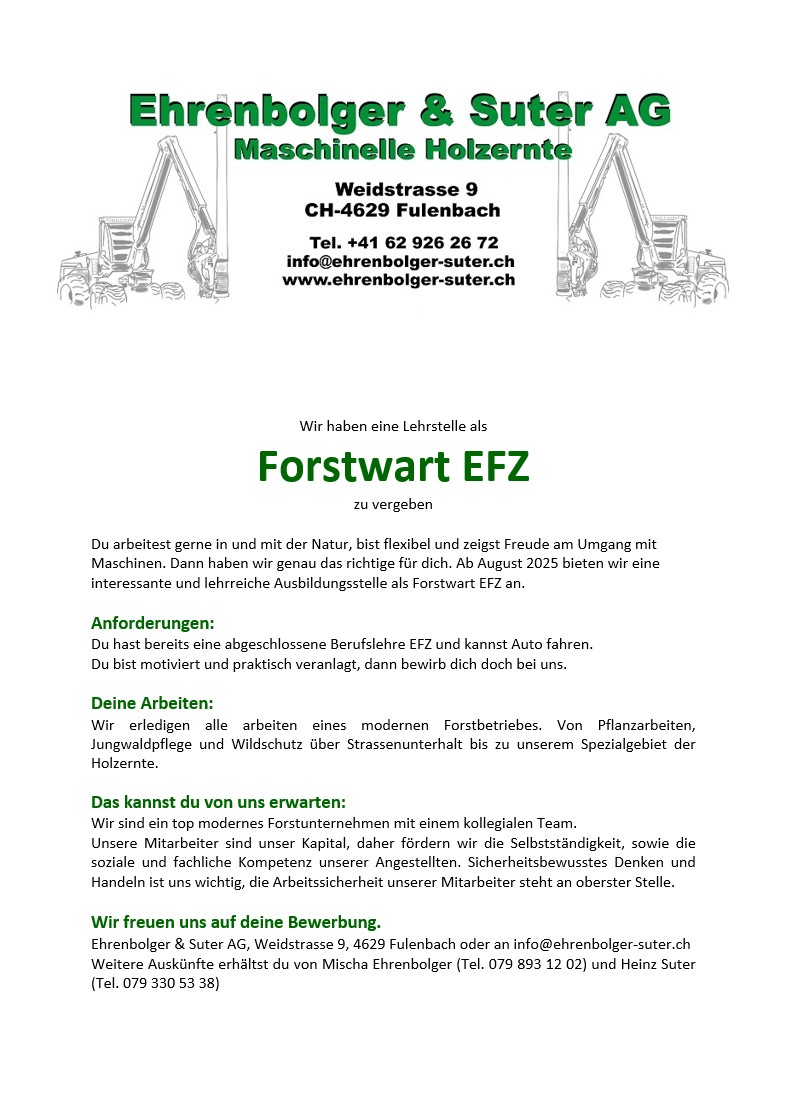 Ehrenbolger & Suter AG
Maschinelle Holzernte

Weidstrasse 9
CH-4629 Fulenbach

Tel. +41 62 926 26 72
info@ehrenbolger-suter.ch
www.ehrenbolger-suter.ch

Wir haben eine Lehrstelle als

Forstwart EFZ

zu vergeben

Du arbeitest gerne in und mit der Natur, bist flexibel und zeigst Freude am Umgang mit Maschinen. Dann haben wir genau das richtige für dich. Ab August 2025 bieten wir eine interessante und lehrreiche Ausbildungsstelle als Forstwart EFZ an.

Anforderungen:
Du hast bereits eine abgeschlossene Berufslehre EFZ und kannst Auto fahren.
Du bist motiviert und praktisch veranlagt, dann bewirb dich doch bei uns.

Deine Arbeiten:
Wir erledigen alle arbeiten eines modernen Forstbetriebes. Von Pflanzarbeiten, Jungwaldpflege und Wildschutz über Strassenunterhalt bis zu unserem Spezialgebiet der Holzernte.

Das kannst du von uns erwarten:
Wir sind ein top modernes Forstunternehmen mit einem kollegialen Team.
Unsere Mitarbeiter sind unser Kapital, daher fördern wir die Selbstständigkeit, sowie die soziale und fachliche Kompetenz unserer Angestellten. Sicherheitsbewusstes Denken und Handeln ist uns wichtig, die Arbeitssicherheit unserer Mitarbeiter steht an oberster Stelle.

Wir freuen uns auf deine Bewerbung.
Ehrenbolger & Suter AG, Weidstrasse 9, 4629 Fulenbach oder an info@ehrenbolger-suter.ch
Weitere Auskünfte erhältst du von Mischa Ehrenbolger (Tel. 079 893 12 02) und Heinz Suter (Tel. 079 330 53 38)